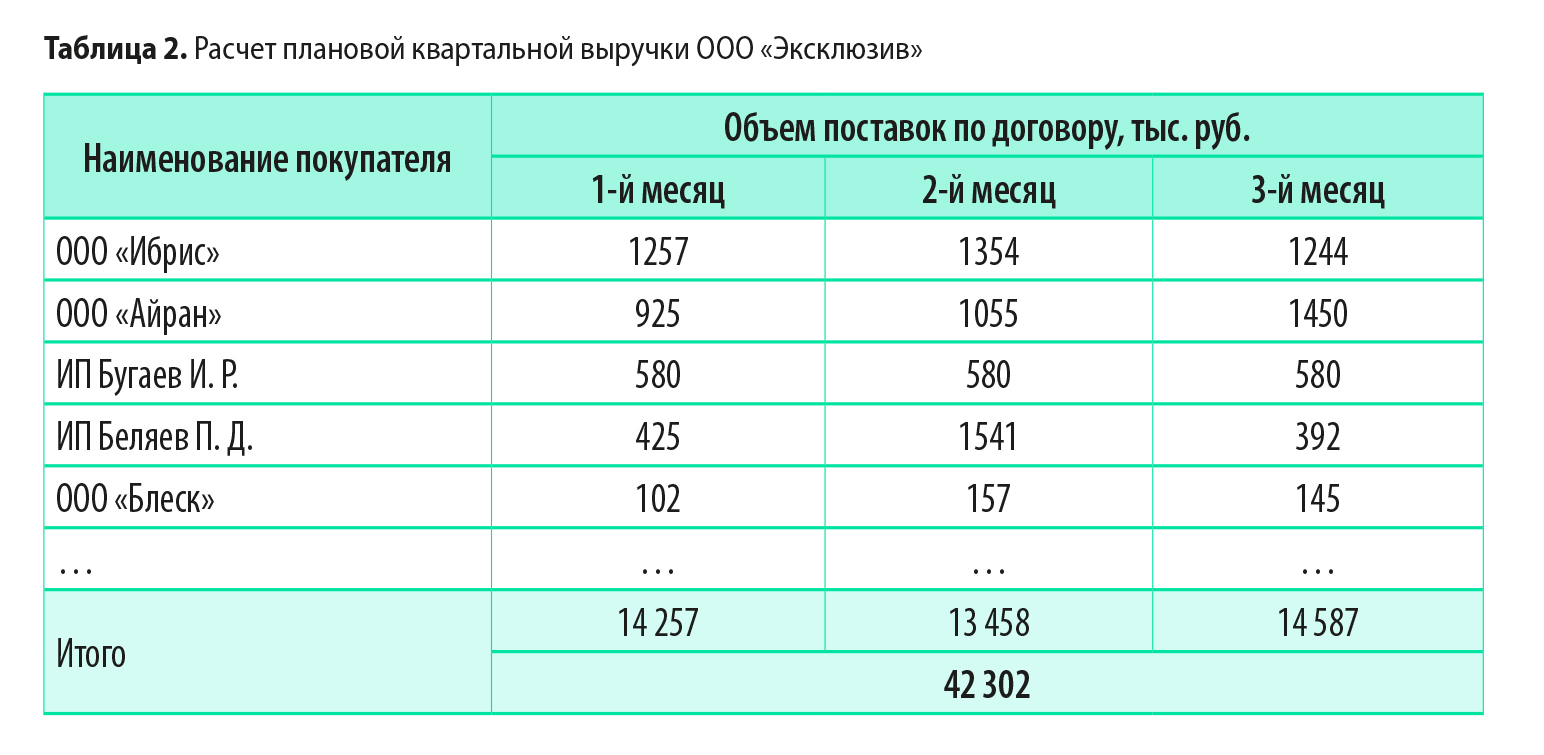 Таблица 2. Расчет плановой квартальной выручки ООО «Эксклюзив»

| Наименование покупателя | Объем поставок по договору, тыс. руб. | | |
|---|---|---|---|
| | 1-й месяц | 2-й месяц | 3-й месяц |
| ООО «Ибрис» | 1257 | 1354 | 1244 |
| ООО «Айран» | 925 | 1055 | 1450 |
| ИП Бугаев И. Р. | 580 | 580 | 580 |
| ИП Беляев П. Д. | 425 | 1541 | 392 |
| ООО «Блеск» | 102 | 157 | 145 |
| … | … | … | … |
| Итого | 14 257 | 13 458 | 14 587 |
| | 42 302 | | |